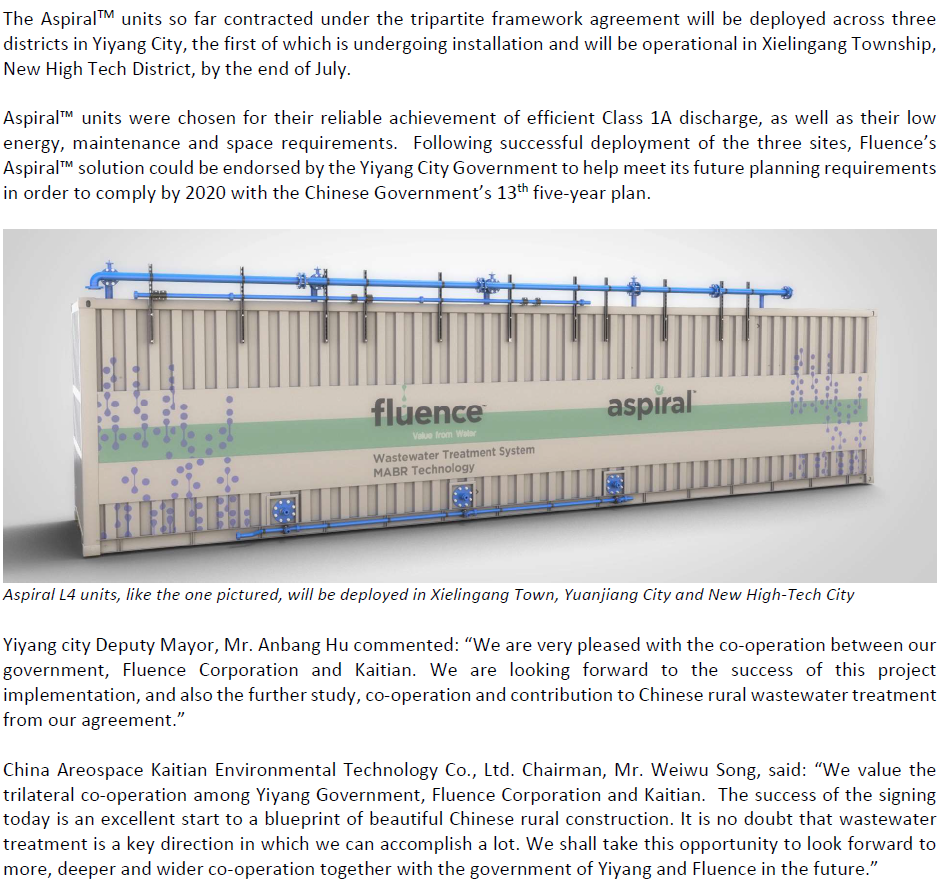 The Aspiral™ units so far contracted under the tripartite framework agreement will be deployed across three districts in Yiyang City, the first of which is undergoing installation and will be operational in Xielingang Township, New High Tech District, by the end of July.

Aspiral™ units were chosen for their reliable achievement of efficient Class 1A discharge, as well as their low energy, maintenance and space requirements. Following successful deployment of the three sites, Fluence's Aspiral™ solution could be endorsed by the Yiyang City Government to help meet its future planning requirements in order to comply by 2020 with the Chinese Government's 13$^{th}$ five-year plan.

fluence
Value from Water
aspiral
Wastewater Treatment System
MABR Technology

Aspiral L4 units, like the one pictured, will be deployed in Xielingang Town, Yuanjiang City and New High-Tech City

Yiyang city Deputy Mayor, Mr. Anbang Hu commented: "We are very pleased with the co-operation between our government, Fluence Corporation and Kaitian. We are looking forward to the success of this project implementation, and also the further study, co-operation and contribution to Chinese rural wastewater treatment from our agreement."

China Areospace Kaitian Environmental Technology Co., Ltd. Chairman, Mr. Weiwu Song, said: "We value the trilateral co-operation among Yiyang Government, Fluence Corporation and Kaitian. The success of the signing today is an excellent start to a blueprint of beautiful Chinese rural construction. It is no doubt that wastewater treatment is a key direction in which we can accomplish a lot. We shall take this opportunity to look forward to more, deeper and wider co-operation together with the government of Yiyang and Fluence in the future."